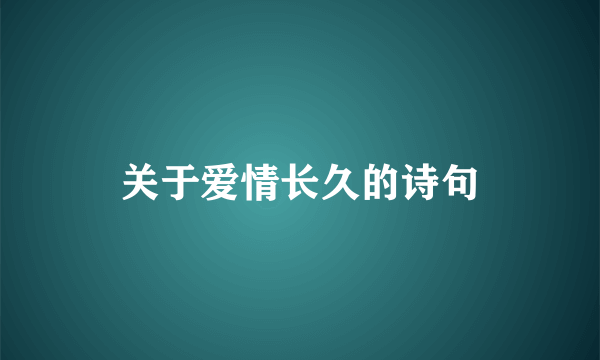 关于爱情长久的诗句